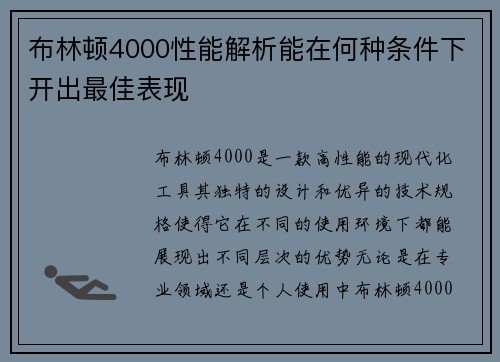 布林顿4000性能解析能在何种条件下开出最佳表现

布林顿4000是一款高性能的现代化工具其独特的设计和优异的技术规格使得它在不同的使用环境下都能展现出不同层次的优势无论是在专业领域还是个人使用中布林顿4000